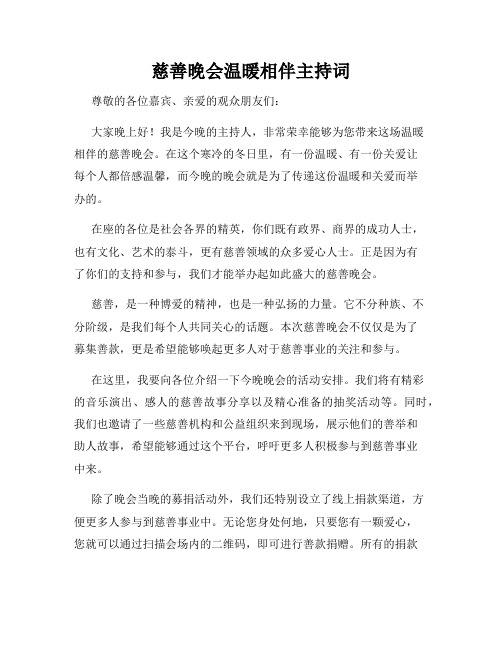 慈善晚会温暖相伴主持词

尊敬的各位嘉宾、亲爱的观众朋友们：

大家晚上好！我是今晚的主持人，非常荣幸能够为您带来这场温暖相伴的慈善晚会。在这个寒冷的冬日里，有一份温暖、有一份关爱让每个人都倍感温馨，而今晚的晚会就是为了传递这份温暖和关爱而举办的。

在座的各位是社会各界的精英，你们既有政界、商界的成功人士，也有文化、艺术的泰斗，更有慈善领域的众多爱心人士。正是因为有了你们的支持和参与，我们才能举办起如此盛大的慈善晚会。

慈善，是一种博爱的精神，也是一种弘扬的力量。它不分种族、不分阶级，是我们每个人共同关心的话题。本次慈善晚会不仅仅是为了募集善款，更是希望能够唤起更多人对于慈善事业的关注和参与。

在这里，我要向各位介绍一下今晚晚会的活动安排。我们将有精彩的音乐演出、感人的慈善故事分享以及精心准备的抽奖活动等。同时，我们也邀请了一些慈善机构和公益组织来到现场，展示他们的善举和助人故事，希望能够通过这个平台，呼吁更多人积极参与到慈善事业中来。

除了晚会当晚的募捐活动外，我们还特别设立了线上捐款渠道，方便更多人参与到慈善事业中。无论您身处何地，只要您有一颗爱心，您就可以通过扫描会场内的二维码，即可进行善款捐赠。所有的捐款